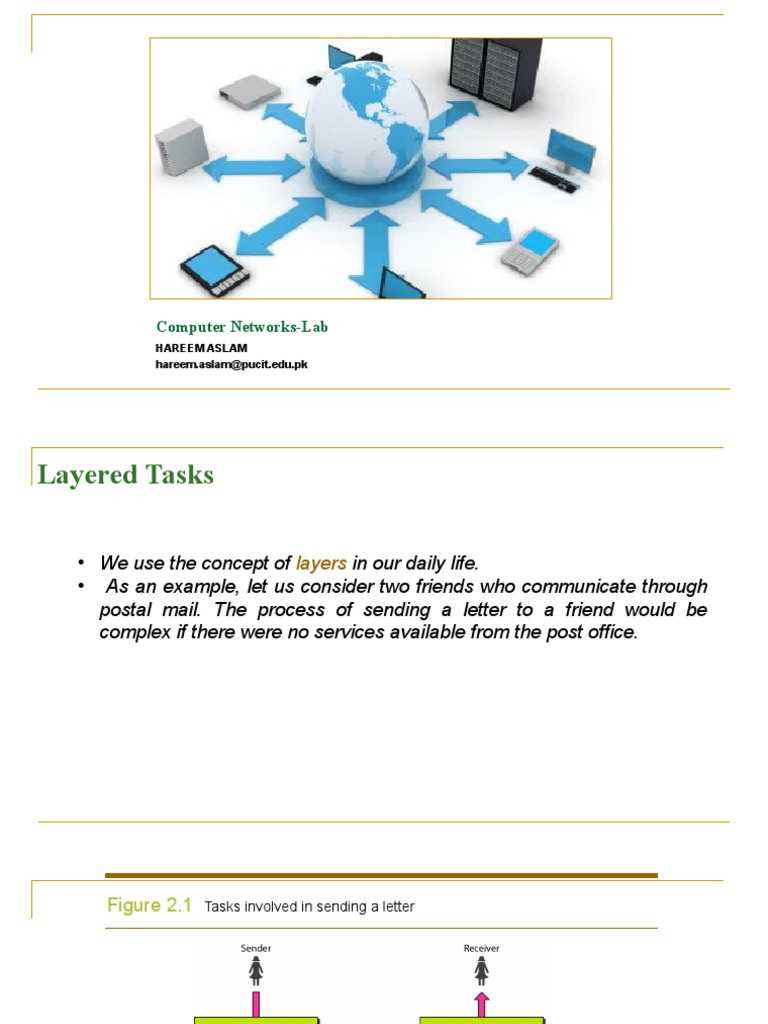 Computer Networks-Lab
HAREEM ASLAM
hareem.aslam@pucit.edu.pk

Layered Tasks

• We use the concept of layers in our daily life.
• As an example, let us consider two friends who communicate through postal mail. The process of sending a letter to a friend would be complex if there were no services available from the post office.

Figure 2.1 Tasks involved in sending a letter

Sender
Receiver